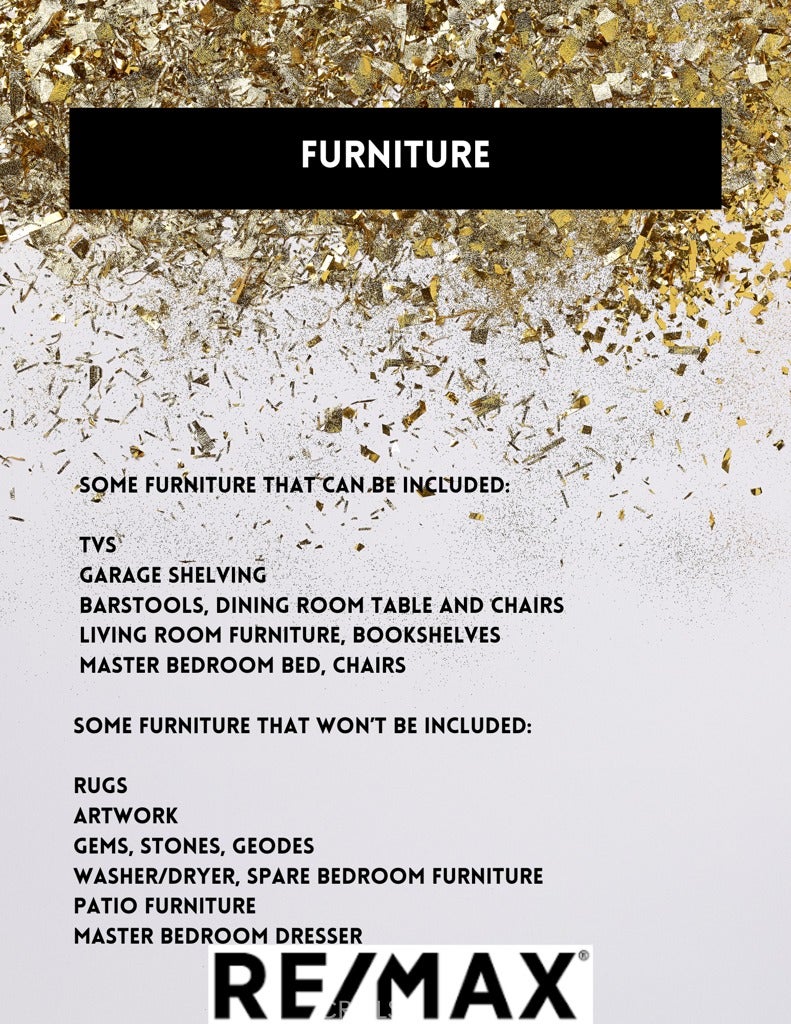 FURNITURE

SOME FURNITURE THAT CAN BE INCLUDED:

TVS
GARAGE SHELVING
BARSTOOLS, DINING ROOM TABLE AND CHAIRS
LIVING ROOM FURNITURE, BOOKSHELVES
MASTER BEDROOM BED, CHAIRS

SOME FURNITURE THAT WON'T BE INCLUDED:

RUGS
ARTWORK
GEMS, STONES, GEODES
WASHER/DRYER, SPARE BEDROOM FURNITURE
PATIO FURNITURE
MASTER BEDROOM DRESSER

RE/MAX®